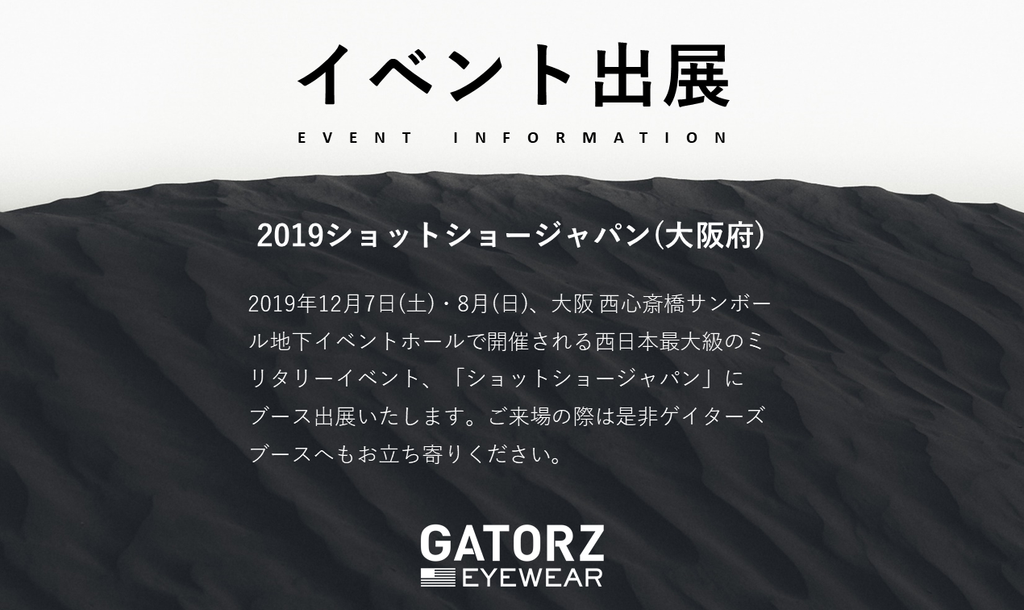 イベント出展

EVENT INFORMATION

2019ショットショージャパン(大阪府)

2019年12月7日(土)・8月(日)、大阪 西心斎橋サンボール地下イベントホールで開催される西日本最大級のミリタリーイベント、「ショットショージャパン」にブース出展いたします。ご来場の際は是非ゲイターズブースへもお立ち寄りください。

GATORZ
EYEWEAR